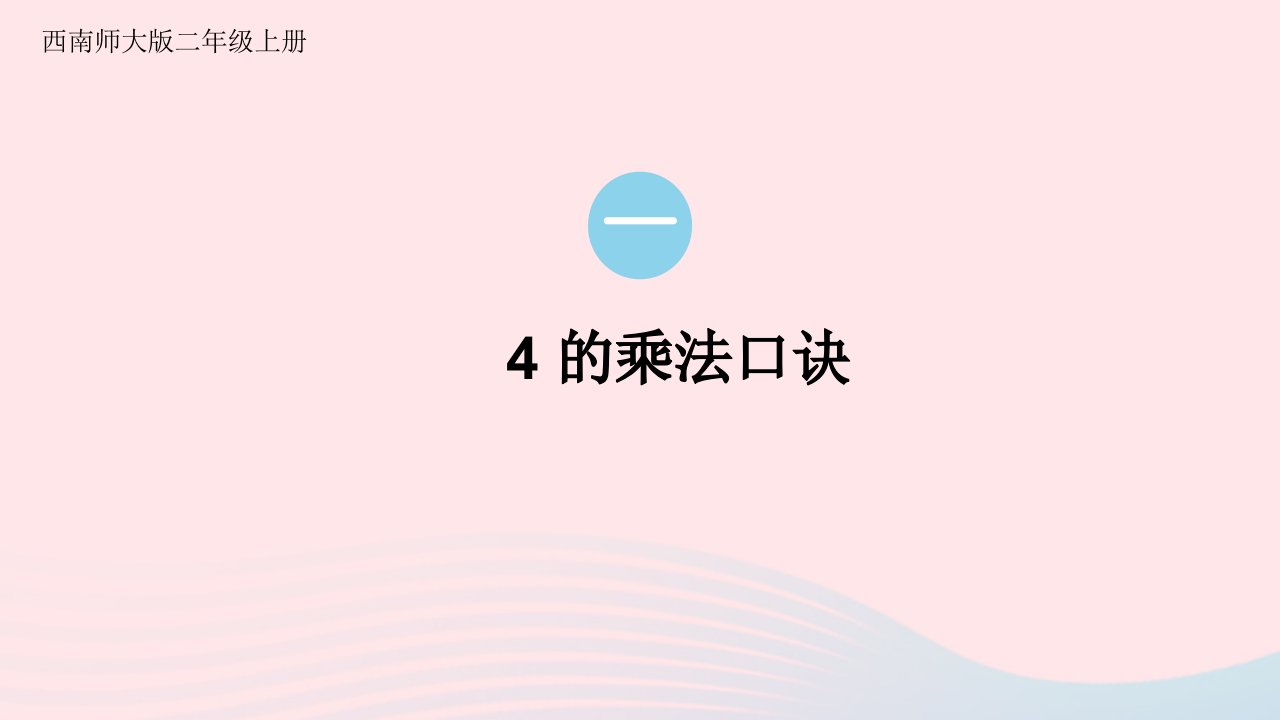 西南师大版二年级上册

一

4 的乘法口诀